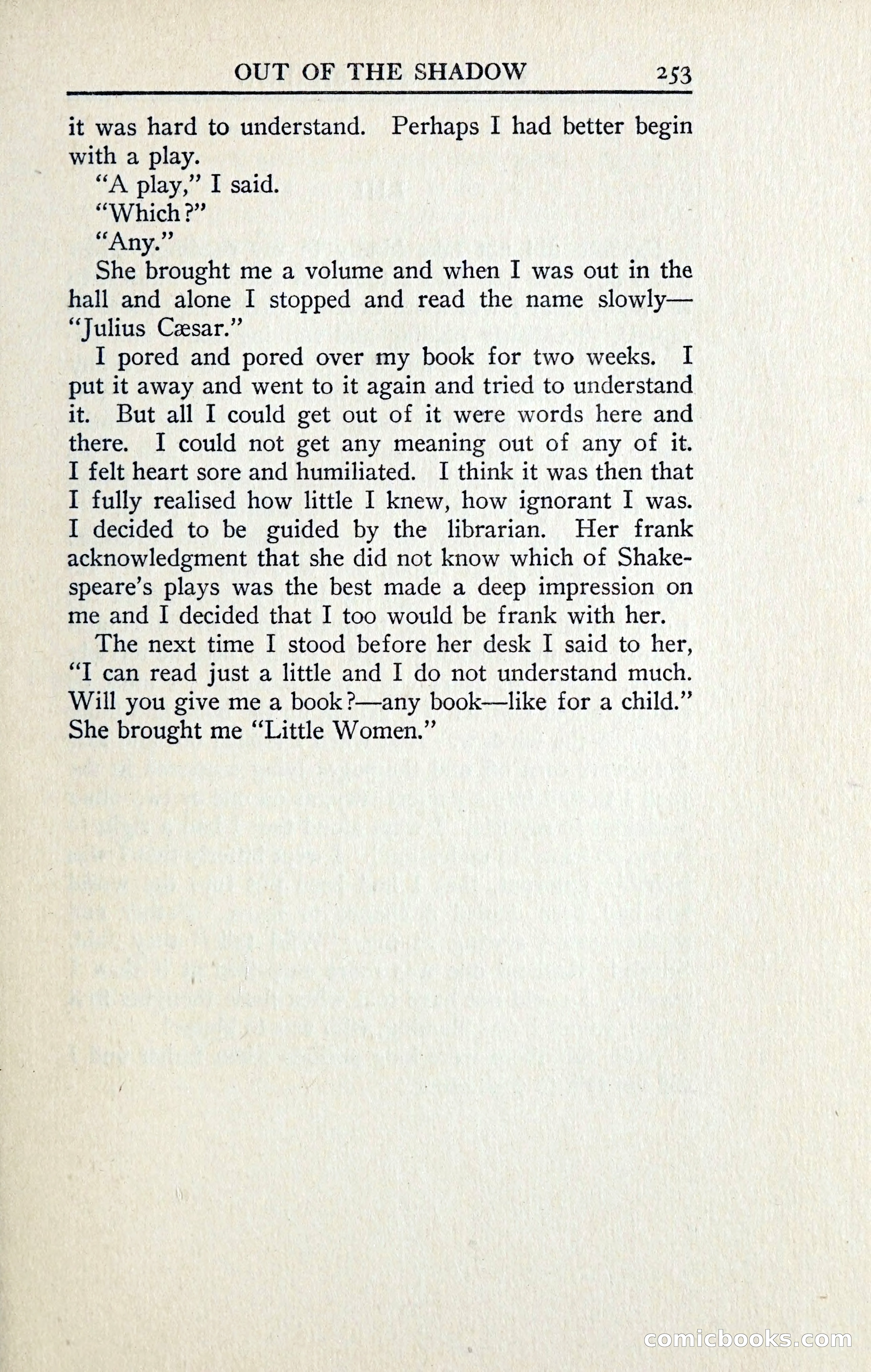 OUT OF THE SHADOW 253

it was hard to understand. Perhaps I had better begin with a play.

"A play," I said.

"Which?"

"Any."

She brought me a volume and when I was out in the hall and alone I stopped and read the name slowly—"Julius Cæsar."

I pored and pored over my book for two weeks. I put it away and went to it again and tried to understand it. But all I could get out of it were words here and there. I could not get any meaning out of any of it. I felt heart sore and humiliated. I think it was then that I fully realised how little I knew, how ignorant I was. I decided to be guided by the librarian. Her frank acknowledgment that she did not know which of Shakespeare's plays was the best made a deep impression on me and I decided that I too would be frank with her.

The next time I stood before her desk I said to her, "I can read just a little and I do not understand much. Will you give me a book?—any book—like for a child." She brought me "Little Women."

comicbooks.com